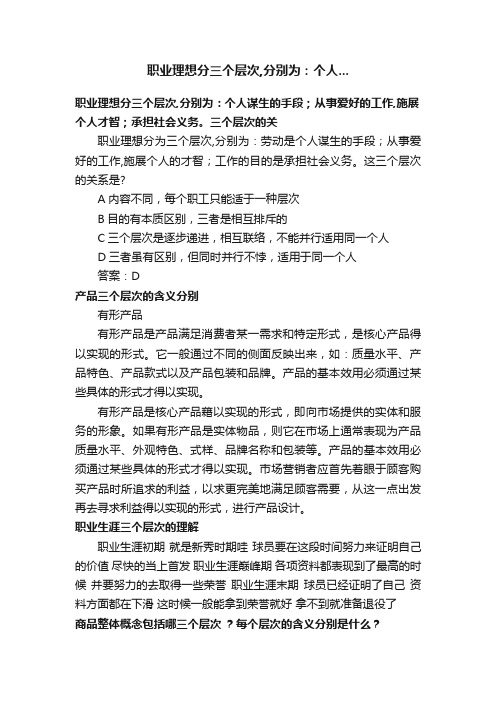 职业理想分三个层次,分别为：个人...

职业理想分三个层次.分别为：个人谋生的手段；从事爱好的工作.施展个人才智；承担社会义务。三个层次的关

职业理想分为三个层次,分别为：劳动是个人谋生的手段；从事爱好的工作,施展个人的才智；工作的目的是承担社会义务。这三个层次的关系是?

A 内容不同，每个职工只能适于一种层次

B 目的有本质区别，三者是相互排斥的

C 三个层次是逐步递进，相互联络，不能并行适用同一个人

D 三者虽有区别，但同时并行不悖，适用于同一个人

答案：D

产品三个层次的含义分别

有形产品

有形产品是产品满足消费者某一需求和特定形式，是核心产品得以实现的形式。它一般通过不同的侧面反映出来，如：质量水平、产品特色、产品款式以及产品包装和品牌。产品的基本效用必须通过某些具体的形式才得以实现。

有形产品是核心产品藉以实现的形式，即向市场提供的实体和服务的形象。如果有形产品是实体物品，则它在市场上通常表现为产品质量水平、外观特色、式样、品牌名称和包装等。产品的基本效用必须通过某些具体的形式才得以实现。市场营销者应首先着眼于顾客购买产品时所追求的利益，以求更完美地满足顾客需要，从这一点出发再去寻求利益得以实现的形式，进行产品设计。

职业生涯三个层次的理解

职业生涯初期 就是新秀时期哇 球员要在这段时间努力来证明自己的价值 尽快的当上首发 职业生涯巅峰期 各项资料都表现到了最高的时候 并要努力的去取得一些荣誉 职业生涯末期 球员已经证明了自己 资料方面都在下滑 这时候一般能拿到荣誉就好 拿不到就准备退役了

商品整体概念包括哪三个层次 ？每个层次的含义分别是什么？